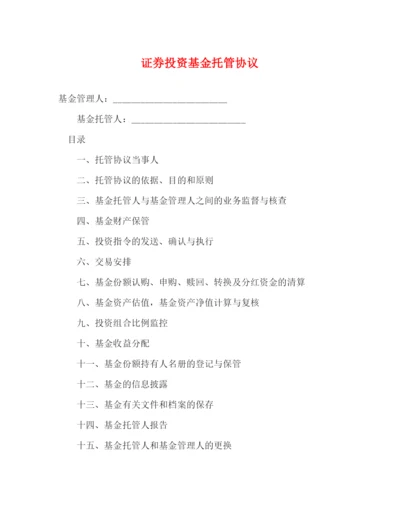 证券投资基金托管协议

基金管理人：________________________

基金托管人：________________________

目录

一、托管协议当事人

二、托管协议的依据、目的和原则

三、基金托管人与基金管理人之间的业务监督与核查

四、基金财产保管

五、投资指令的发送、确认与执行

六、交易安排

七、基金份额认购、申购、赎回、转换及分红资金的清算

八、基金资产估值，基金资产净值计算与复核

九、投资组合比例监控

十、基金收益分配

十一、基金份额持有人名册的登记与保管

十二、基金的信息披露

十三、基金有关文件和档案的保存

十四、基金托管人报告

十五、基金托管人和基金管理人的更换